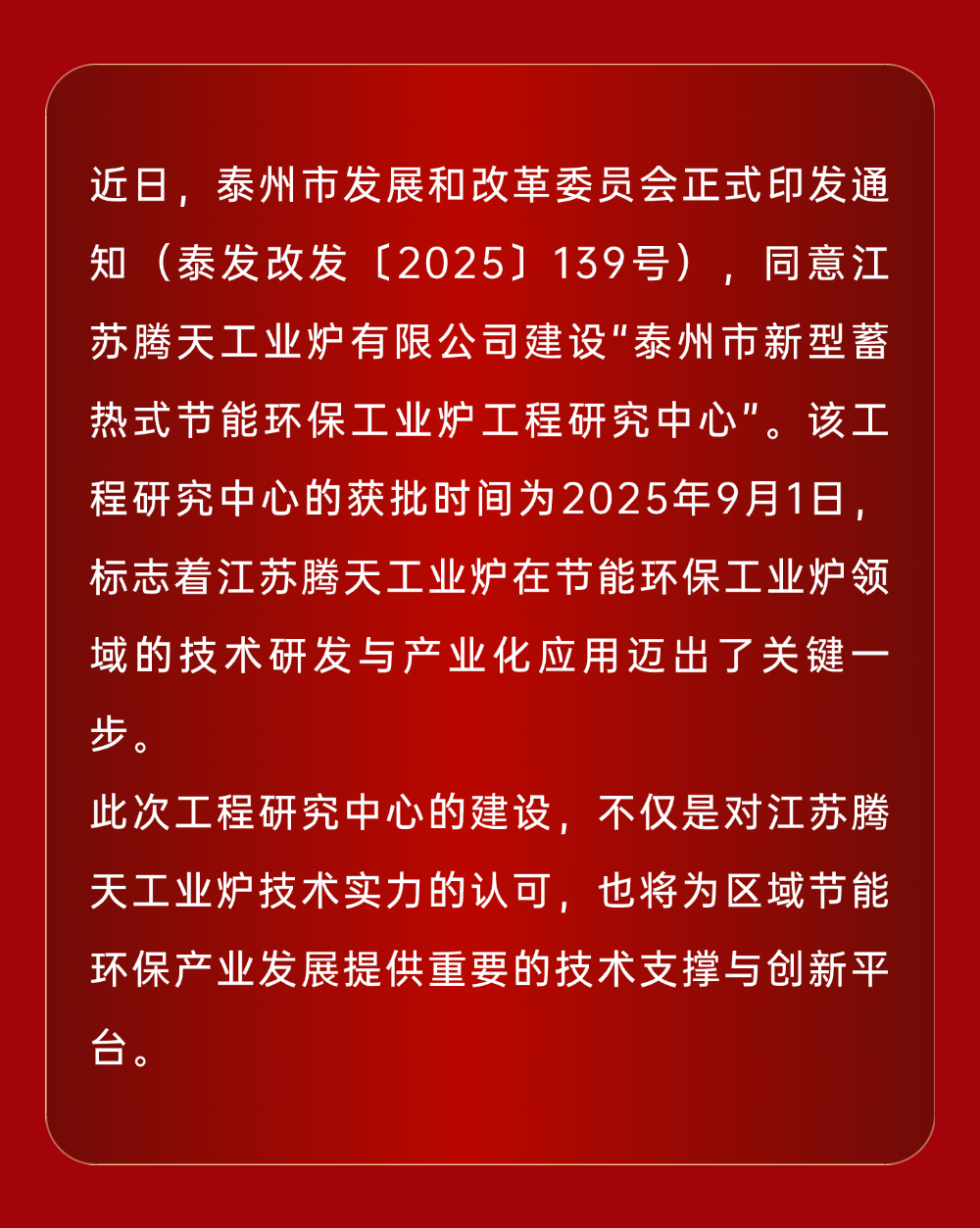 近日，泰州市发展和改革委员会正式印发通知（泰发改发〔2025〕139号），同意江苏腾天工业炉有限公司建设“泰州市新型蓄热式节能环保工业炉工程研究中心”。该工程研究中心的获批时间为2025年9月1日，标志着江苏腾天工业炉在节能环保工业炉领域的技术研发与产业化应用迈出了关键一步。

此次工程研究中心的建设，不仅是对江苏腾天工业炉技术实力的认可，也将为区域节能环保产业发展提供重要的技术支撑与创新平台。